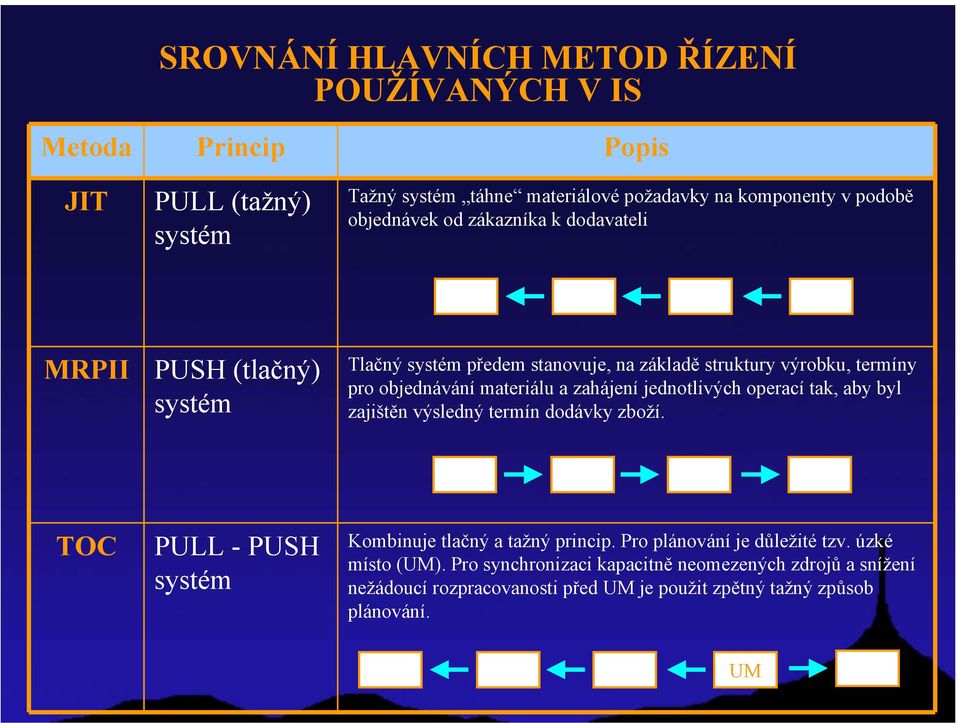 SROVNÁNÍ HLAVNÍCH METOD ŘÍZENÍ POUŽÍVANÝCH V IS

| Metoda | Princip | Popis |
|---|---|---|
| JIT | PULL (tažný) systém | Tažný systém „táhne“ materiálové požadavky na komponenty v podobě objednávek od zákazníka k dodavateli |
| MRPII | PUSH (tlačný) systém | Tlačný systém předem stanovuje, na základě struktury výrobku, termíny pro objednávání materiálu a zahájení jednotlivých operací tak, aby byl zajištěn výsledný termín dodávky zboží. |
| TOC | PULL - PUSH systém | Kombinuje tlačný a tažný princip. Pro plánování je důležité tzv. úzké místo (UM). Pro synchronizaci kapacitně neomezených zdrojů a snížení nežádoucí rozpracovanosti před UM je použit zpětný tažný způsob plánování. UM |